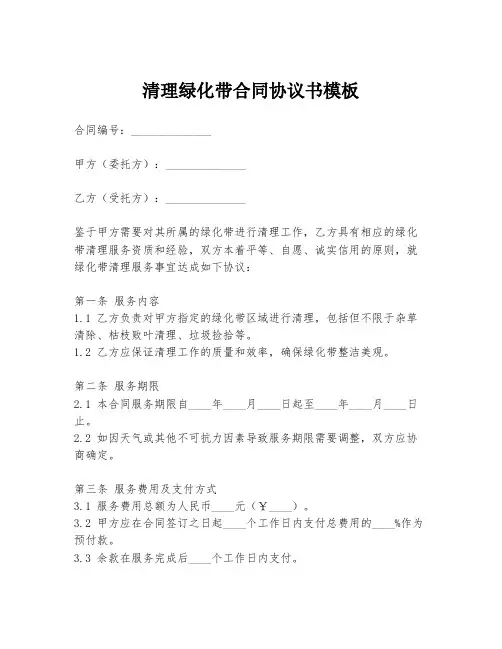 清理绿化带合同协议书模板

合同编号：______________

甲方（委托方）：______________

乙方（受托方）：______________

鉴于甲方需要对其所属的绿化带进行清理工作，乙方具有相应的绿化带清理服务资质和经验，双方本着平等、自愿、诚实信用的原则，就绿化带清理服务事宜达成如下协议：

第一条 服务内容
1.1 乙方负责对甲方指定的绿化带区域进行清理，包括但不限于杂草清除、枯枝败叶清理、垃圾捡拾等。
1.2 乙方应保证清理工作的质量和效率，确保绿化带整洁美观。

第二条 服务期限
2.1 本合同服务期限自____年____月____日起至____年____月____日止。
2.2 如因天气或其他不可抗力因素导致服务期限需要调整，双方应协商确定。

第三条 服务费用及支付方式
3.1 服务费用总额为人民币____元（¥____）。
3.2 甲方应在合同签订之日起____个工作日内支付总费用的____%作为预付款。
3.3 余款在服务完成后____个工作日内支付。